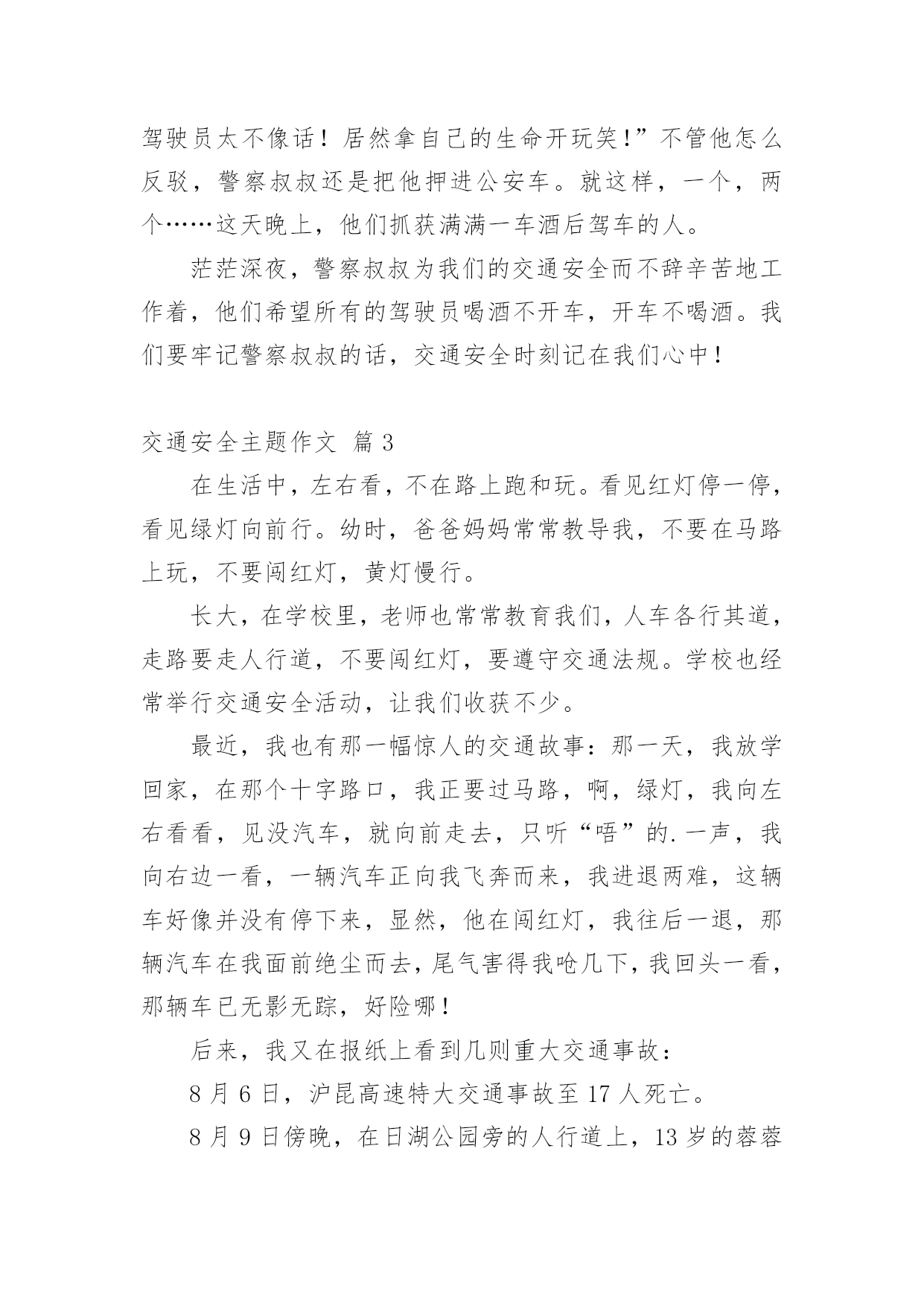 驾驶员太不像话！居然拿自己的生命开玩笑！”不管他怎么反驳，警察叔叔还是把他押进公安车。就这样，一个，两个……这天晚上，他们抓获满满一车酒后驾车的人。

茫茫深夜，警察叔叔为我们的交通安全而不辞辛苦地工作着，他们希望所有的驾驶员喝酒不开车，开车不喝酒。我们要牢记警察叔叔的话，交通安全时刻记在我们心中！

交通安全主题作文 篇3

在生活中，左右看，不在路上跑和玩。看见红灯停一停，看见绿灯向前行。幼时，爸爸妈妈常常教导我，不要在马路上玩，不要闯红灯，黄灯慢行。

长大，在学校里，老师也常常教育我们，人车各行其道，走路要走人行道，不要闯红灯，要遵守交通法规。学校也经常举行交通安全活动，让我们收获不少。

最近，我也有那一幅惊人的交通故事：那一天，我放学回家，在那个十字路口，我正要过马路，啊，绿灯，我向左右看看，见没汽车，就向前走去，只听“唔”的.一声，我向右边一看，一辆汽车正向我飞奔而来，我进退两难，这辆车好像并没有停下来，显然，他在闯红灯，我往后一退，那辆汽车在我面前绝尘而去，尾气害得我呛几下，我回头一看，那辆车已无影无踪，好险哪！

后来，我又在报纸上看到几则重大交通事故：

8月6日，沪昆高速特大交通事故至17人死亡。

8月9日傍晚，在日湖公园旁的人行道上，13岁的蓉蓉